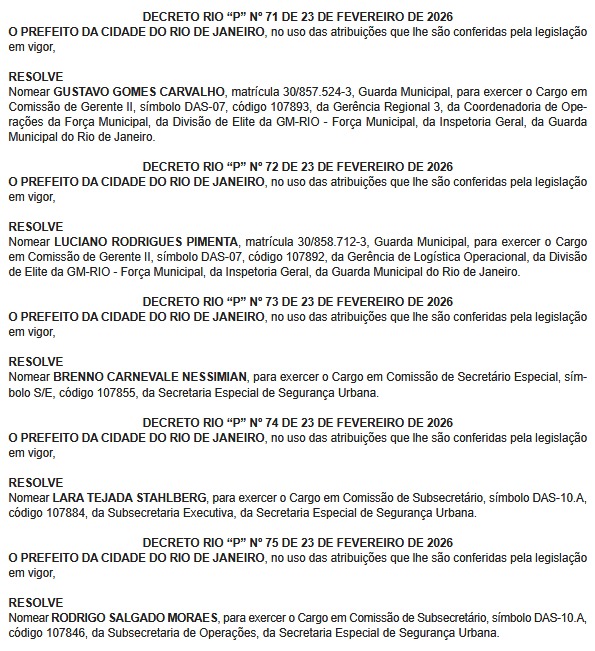 DECRETO RIO “P” Nº 71 DE 23 DE FEVEREIRO DE 2026
O PREFEITO DA CIDADE DO RIO DE JANEIRO, no uso das atribuições que lhe são conferidas pela legislação em vigor,

RESOLVE
Nomear GUSTAVO GOMES CARVALHO, matrícula 30/857.524-3, Guarda Municipal, para exercer o Cargo em Comissão de Gerente II, símbolo DAS-07, código 107893, da Gerência Regional 3, da Coordenadoria de Operações da Força Municipal, da Divisão de Elite da GM-RIO - Força Municipal, da Inspetoria Geral, da Guarda Municipal do Rio de Janeiro.

DECRETO RIO “P” Nº 72 DE 23 DE FEVEREIRO DE 2026
O PREFEITO DA CIDADE DO RIO DE JANEIRO, no uso das atribuições que lhe são conferidas pela legislação em vigor,

RESOLVE
Nomear LUCIANO RODRIGUES PIMENTA, matrícula 30/858.712-3, Guarda Municipal, para exercer o Cargo em Comissão de Gerente II, símbolo DAS-07, código 107892, da Gerência de Logística Operacional, da Divisão de Elite da GM-RIO - Força Municipal, da Inspetoria Geral, da Guarda Municipal do Rio de Janeiro.

DECRETO RIO “P” Nº 73 DE 23 DE FEVEREIRO DE 2026
O PREFEITO DA CIDADE DO RIO DE JANEIRO, no uso das atribuições que lhe são conferidas pela legislação em vigor,

RESOLVE
Nomear BRENNO CARNEVALE NESSIMIAN, para exercer o Cargo em Comissão de Secretário Especial, símbolo S/E, código 107855, da Secretaria Especial de Segurança Urbana.

DECRETO RIO “P” Nº 74 DE 23 DE FEVEREIRO DE 2026
O PREFEITO DA CIDADE DO RIO DE JANEIRO, no uso das atribuições que lhe são conferidas pela legislação em vigor,

RESOLVE
Nomear LARA TEJADA STAHLBERG, para exercer o Cargo em Comissão de Subsecretário, símbolo DAS-10.A, código 107884, da Subsecretaria Executiva, da Secretaria Especial de Segurança Urbana.

DECRETO RIO “P” Nº 75 DE 23 DE FEVEREIRO DE 2026
O PREFEITO DA CIDADE DO RIO DE JANEIRO, no uso das atribuições que lhe são conferidas pela legislação em vigor,

RESOLVE
Nomear RODRIGO SALGADO MORAES, para exercer o Cargo em Comissão de Subsecretário, símbolo DAS-10.A, código 107846, da Subsecretaria de Operações, da Secretaria Especial de Segurança Urbana.